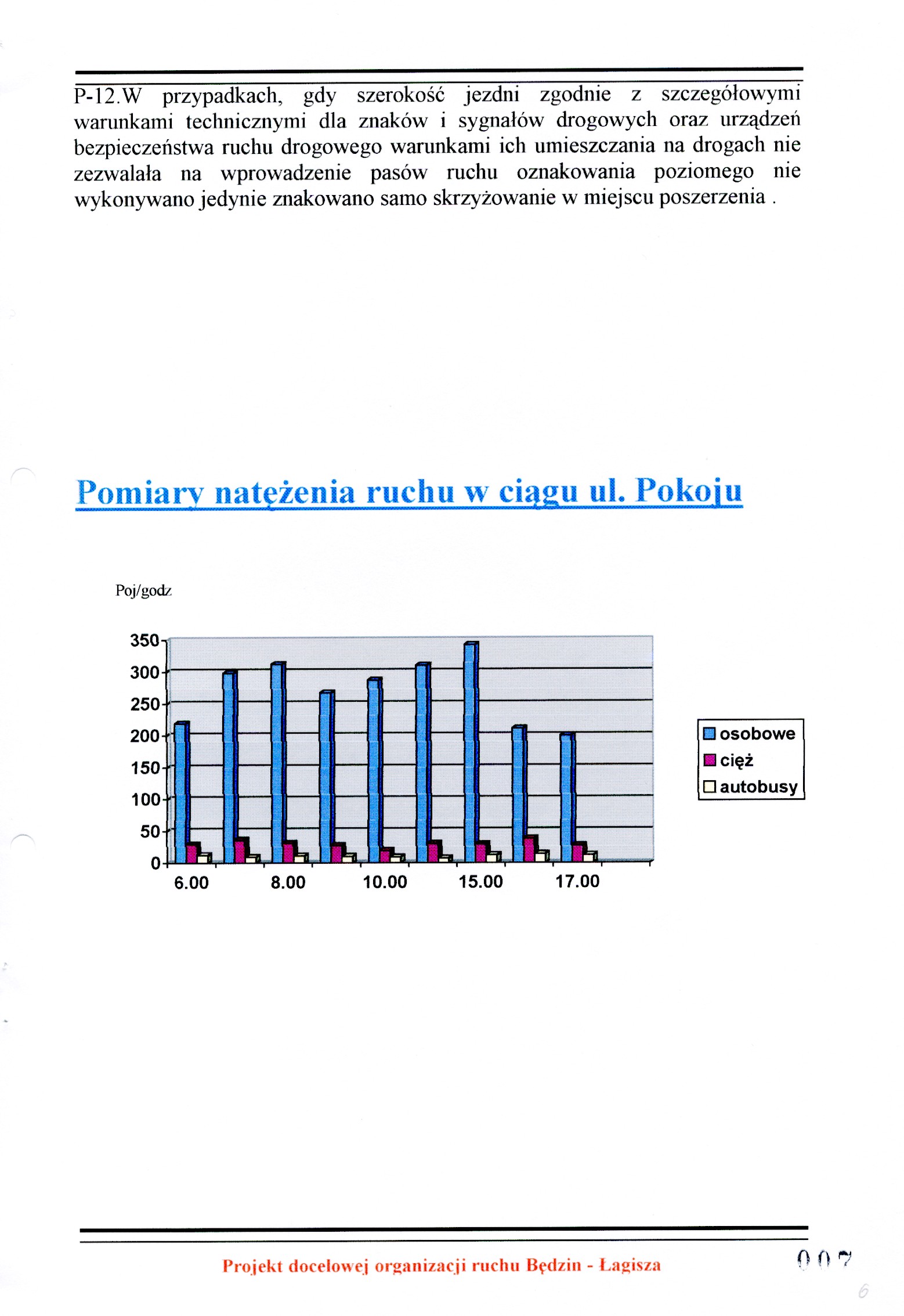 P-12.W przypadkach, gdy szerokość jezdni zgodnie z szczegółowymi warunkami technicznymi dla znaków i sygnałów drogowych oraz urządzeń bezpieczeństwa ruchu drogowego warunkami ich umieszczania na drogach nie zezwalała na wprowadzenie pasów ruchu oznakowania poziomego nie wykonywano jedynie znakowano samo skrzyżowanie w miejscu poszerzenia .

Pomiary natężenia ruchu w ciągu ul. Pokoju

Poj/godz

350
300
250
200
150
100
50
0

6.00
8.00
10.00
15.00
17.00

osobowe
cięż
autobusy

Projekt docelowej organizacji ruchu Będzin - Łagisza

007

6